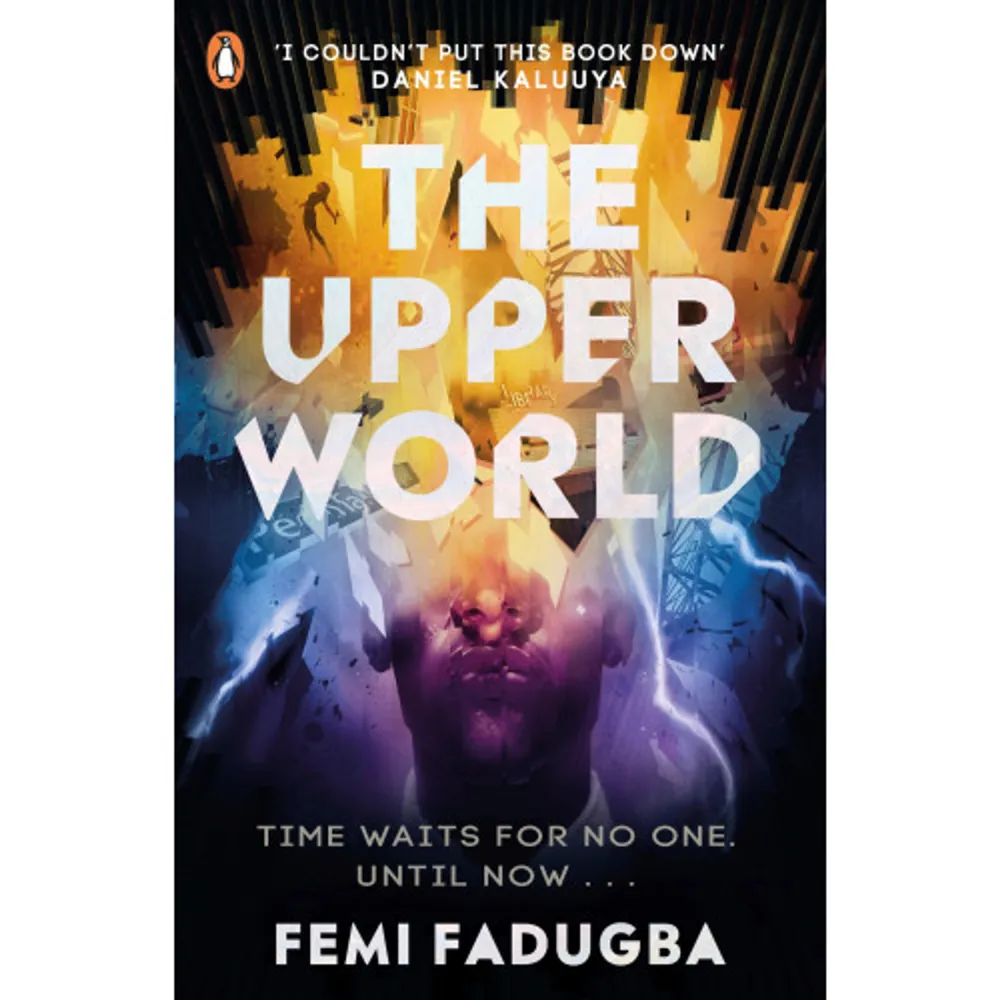 'I COULDN'T PUT THIS BOOK DOWN'
DANIEL KALUUYA

THE UPPER WORLD

TIME WAITS FOR NO ONE.
UNTIL NOW . . .

FEMI FADUGBA